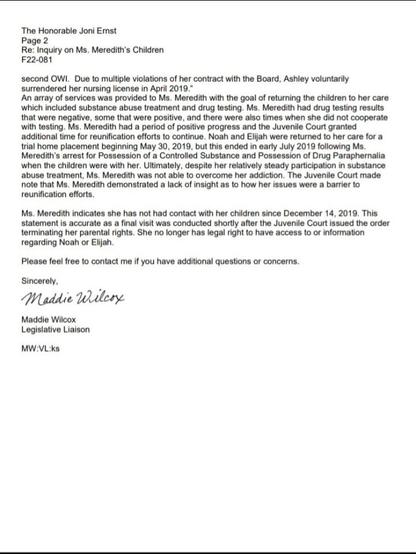 The Honorable Joni Ernst
Page 2
Re: Inquiry on Ms. Meredith's Children
F22-081

second OWI. Due to multiple violations of her contract with the Board, Ashley voluntarily surrendered her nursing license in April 2019."
An array of services was provided to Ms. Meredith with the goal of returning the children to her care which included substance abuse treatment and drug testing. Ms. Meredith had drug testing results that were negative, some that were positive, and there were also times when she did not cooperate with testing. Ms. Meredith had a period of positive progress and the Juvenile Court granted additional time for reunification efforts to continue. Noah and Elijah were returned to her care for a trial home placement beginning May 30, 2019, but this ended in early July 2019 following Ms. Meredith's arrest for Possession of a Controlled Substance and Possession of Drug Paraphernalia when the children were with her. Ultimately, despite her relatively steady participation in substance abuse treatment, Ms. Meredith was not able to overcome her addiction. The Juvenile Court made note that Ms. Meredith demonstrated a lack of insight as to how her issues were a barrier to reunification efforts.

Ms. Meredith indicates she has not had contact with her children since December 14, 2019. This statement is accurate as a final visit was conducted shortly after the Juvenile Court issued the order terminating her parental rights. She no longer has legal right to have access to or information regarding Noah or Elijah.

Please feel free to contact me if you have additional questions or concerns.

Sincerely,

Maddie Wilcox

Maddie Wilcox
Legislative Liaison

MW:VL:ks